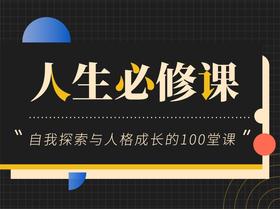 人生必修课

“自我探索与人格成长的100堂课”